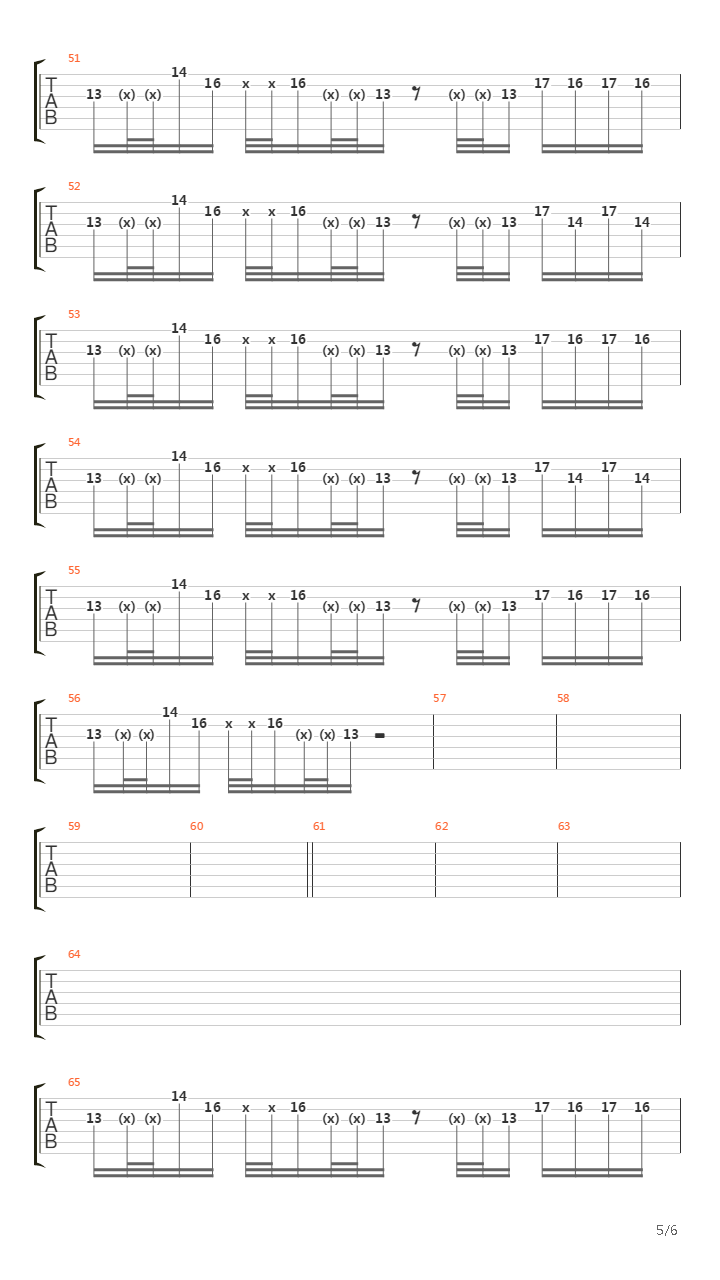 51
T
A
B
13 (x) (x) 14 16 x x 16 (x) (x) 13 (x) (x) 13 17 16 17 16

52
T
A
B
13 (x) (x) 14 16 x x 16 (x) (x) 13 (x) (x) 13 17 14 17 14

53
T
A
B
13 (x) (x) 14 16 x x 16 (x) (x) 13 (x) (x) 13 17 16 17 16

54
T
A
B
13 (x) (x) 14 16 x x 16 (x) (x) 13 (x) (x) 13 17 14 17 14

55
T
A
B
13 (x) (x) 14 16 x x 16 (x) (x) 13 (x) (x) 13 17 16 17 16

56
T
A
B
13 (x) (x) 14 16 x x 16 (x) (x) 13

57

58

59
T
A
B

60

61

62

63

64
T
A
B

65
T
A
B
13 (x) (x) 14 16 x x 16 (x) (x) 13 (x) (x) 13 17 16 17 16

5/6